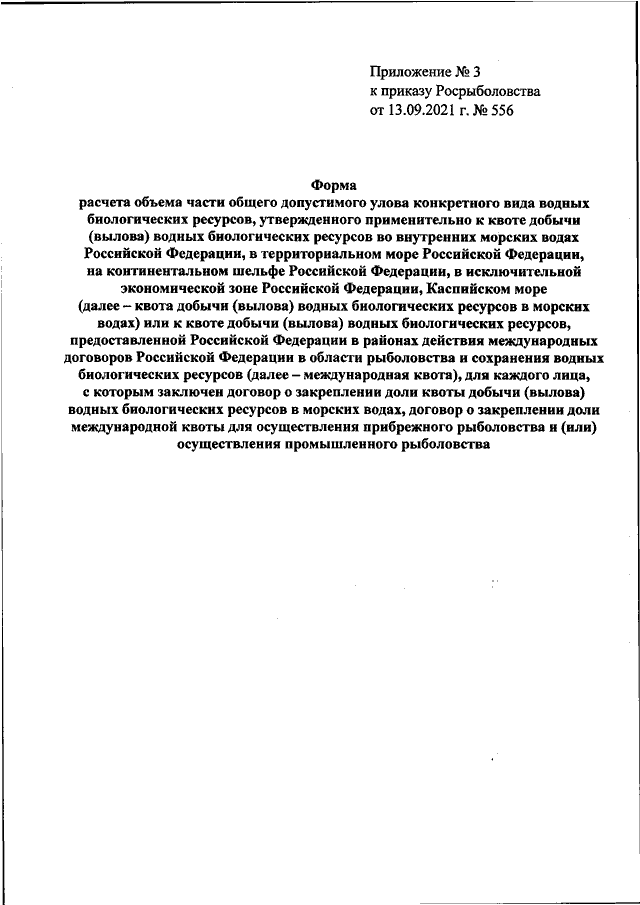 Приложение № 3
к приказу Росрыболовства
от 13.09.2021 г. № 556

Форма
расчета объема части общего допустимого улова конкретного вида водных биологических ресурсов, утвержденного применительно к квоте добычи (вылова) водных биологических ресурсов во внутренних морских водах Российской Федерации, в территориальном море Российской Федерации, на континентальном шельфе Российской Федерации, в исключительной экономической зоне Российской Федерации, Каспийском море (далее – квота добычи (вылова) водных биологических ресурсов в морских водах) или к квоте добычи (вылова) водных биологических ресурсов, предоставленной Российской Федерации в районах действия международных договоров Российской Федерации в области рыболовства и сохранения водных биологических ресурсов (далее – международная квота), для каждого лица, с которым заключен договор о закреплении доли квоты добычи (вылова) водных биологических ресурсов в морских водах, договор о закреплении доли международной квоты для осуществления прибрежного рыболовства и (или) осуществления промышленного рыболовства